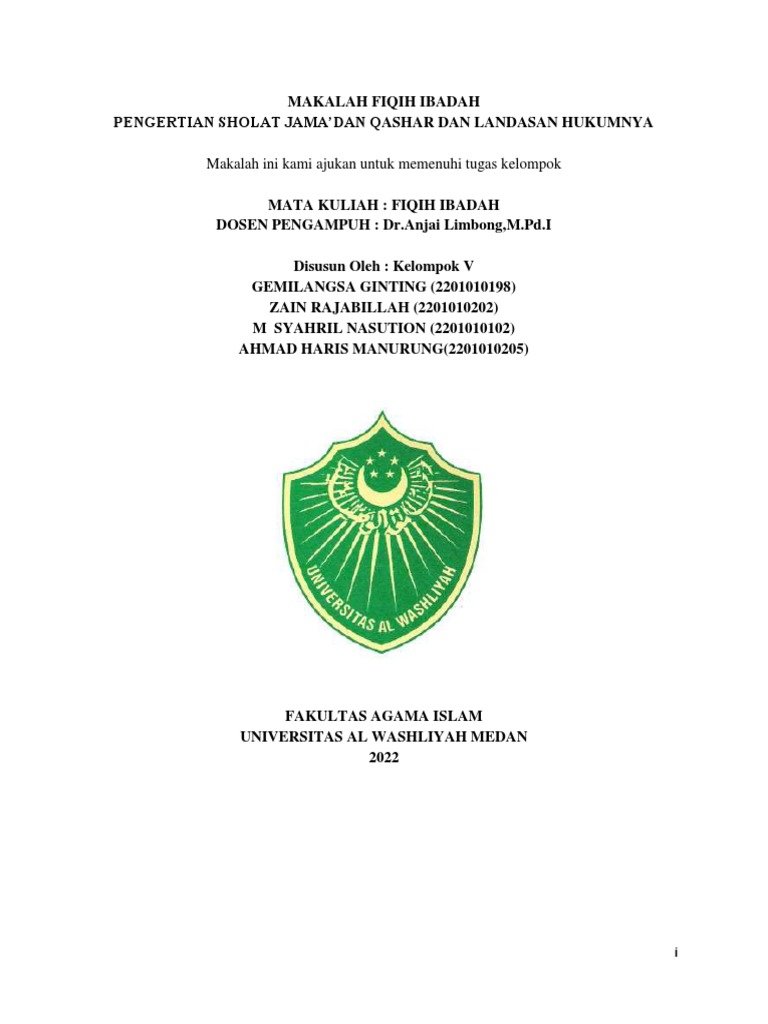 MAKALAH FIQIH IBADAH
PENGERTIAN SHOLAT JAMA'DAN QASHAR DAN LANDASAN HUKUMNYA

Makalah ini kami ajukan untuk memenuhi tugas kelompok

MATA KULIAH : FIQIH IBADAH
DOSEN PENGAMPUH : Dr.Anjai Limbong,M.Pd.I

Disusun Oleh : Kelompok V
GEMILANGSA GINTING (2201010198)
ZAIN RAJABILLAH (2201010202)
M SYAHRIL NASUTION (2201010102)
AHMAD HARIS MANURUNG(2201010205)

UNIVERSITAS AL WASHLIYAH

FAKULTAS AGAMA ISLAM
UNIVERSITAS AL WASHLIYAH MEDAN
2022

i